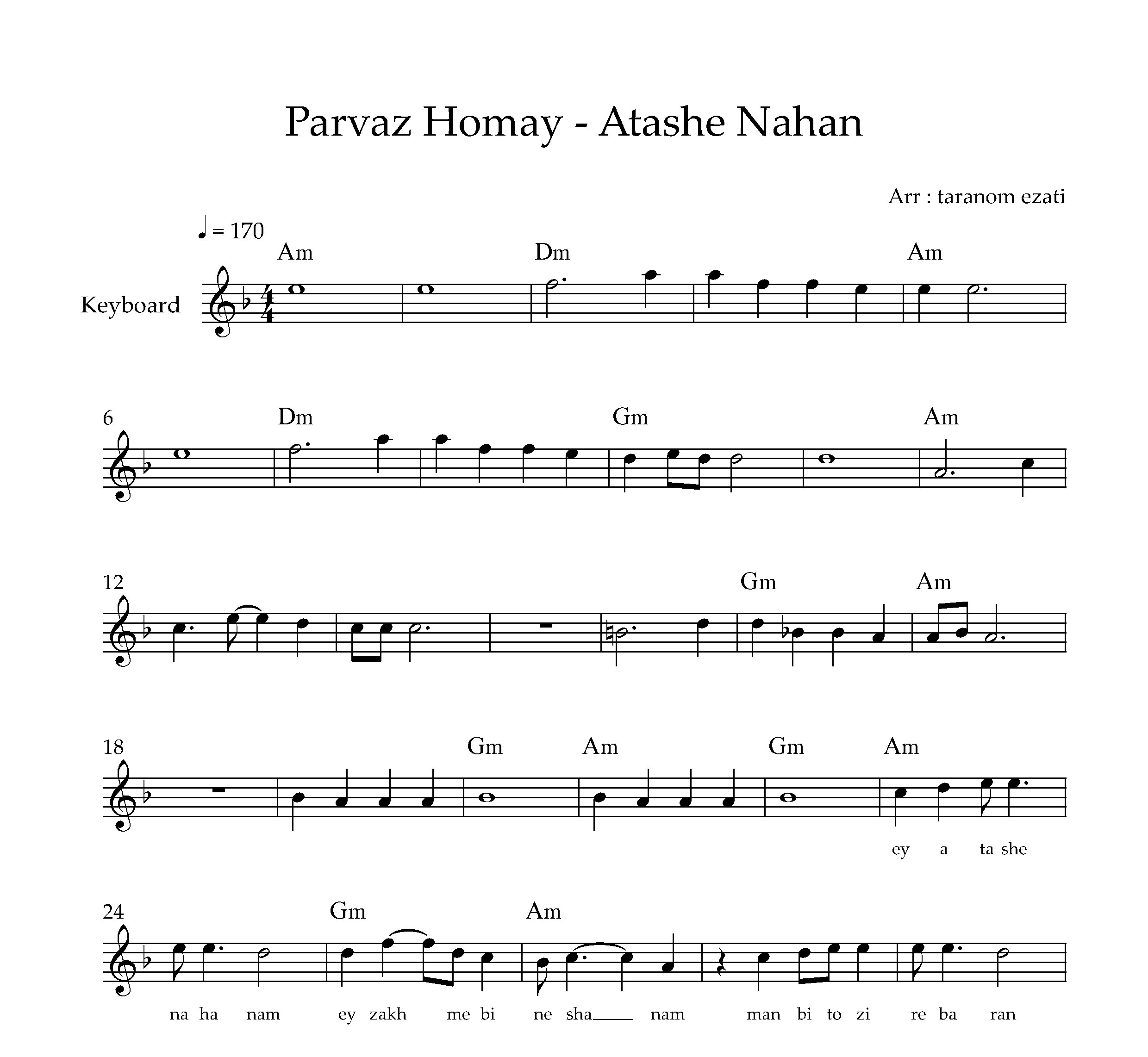 Parvaz Homay - Atashe Nahan

Arr : taranom ezati

♩ = 170

Am Dm Am

Keyboard

6 Dm Gm Am

12 Gm Am

18 Gm Am Gm Am

ey a ta she

24 Gm Am

na ha nam ey zakh me bi ne sha___ nam man bi to zi re ba ran